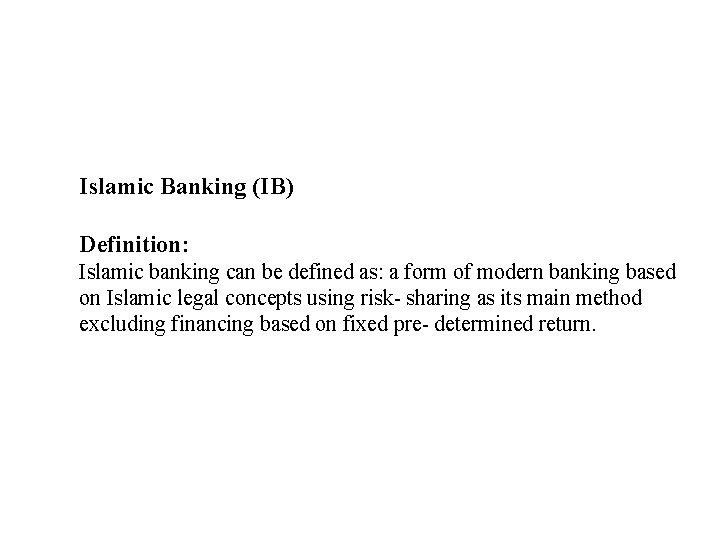 Islamic Banking (IB)

Definition:

Islamic banking can be defined as: a form of modern banking based on Islamic legal concepts using risk- sharing as its main method excluding financing based on fixed pre- determined return.